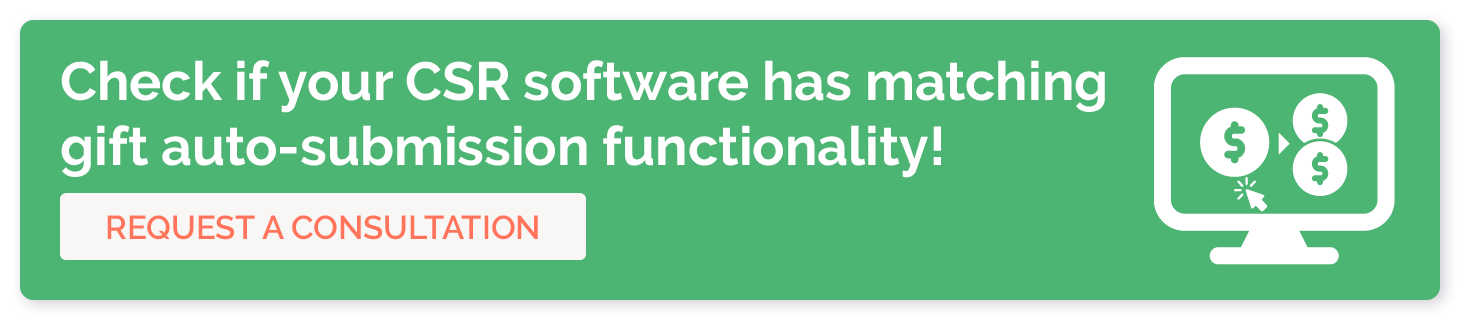 Check if your CSR software has matching gift auto-submission functionality!

REQUEST A CONSULTATION

$

$

$